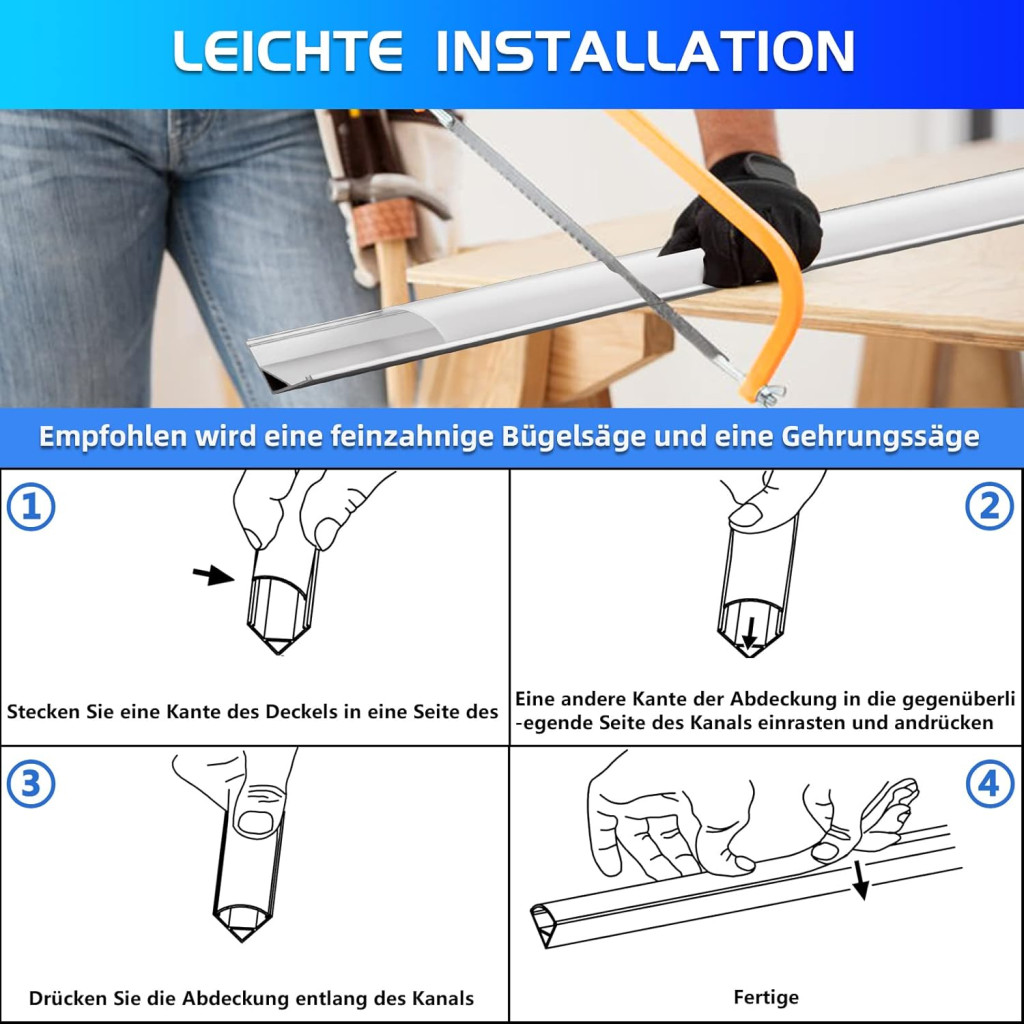 LEICHTE INSTALLATION

Empfohlen wird eine feinzahnige Bügelsäge und eine Gehrungssäge

1

Stecken Sie eine Kante des Deckels in eine Seite des

2

Eine andere Kante der Abdeckung in die gegenüberli -egende Seite des Kanals einrasten und andrücken

3

Drücken Sie die Abdeckung entlang des Kanals

4

Fertige